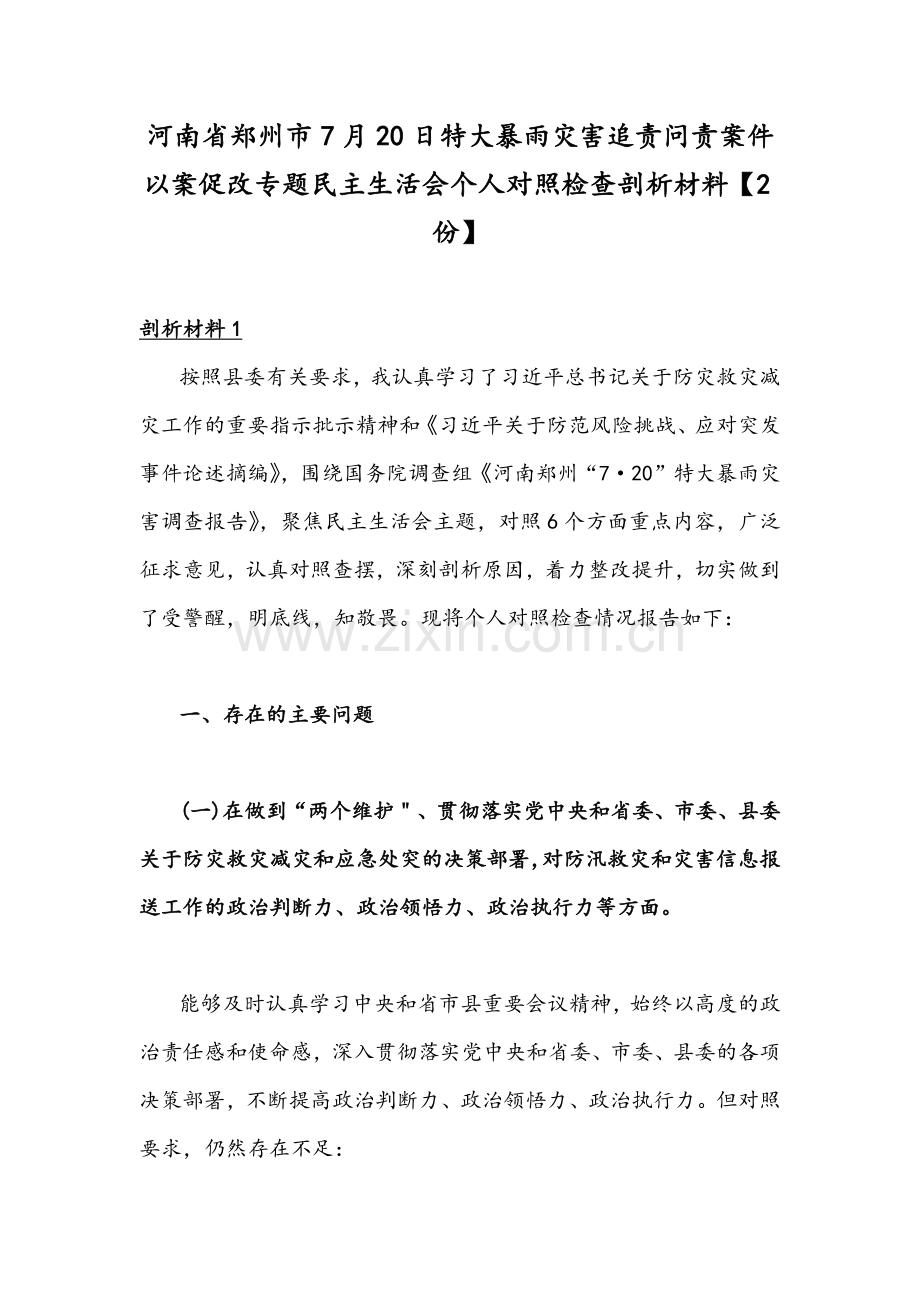 河南省郑州市7月20日特大暴雨灾害追责问责案件以案促改专题民主生活会个人对照检查剖析材料【2份】

剖析材料1

按照县委有关要求，我认真学习了习近平总书记关于防灾救灾减灾工作的重要指示批示精神和《习近平关于防范风险挑战、应对突发事件论述摘编》，围绕国务院调查组《河南郑州“7·20”特大暴雨灾害调查报告》，聚焦民主生活会主题，对照6个方面重点内容，广泛征求意见，认真对照查摆，深刻剖析原因，着力整改提升，切实做到了受警醒，明底线，知敬畏。现将个人对照检查情况报告如下：

www.zixin.com.cn

一、存在的主要问题

（一）在做到“两个维护＂、贯彻落实党中央和省委、市委、县委关于防灾救灾减灾和应急处突的决策部署，对防汛救灾和灾害信息报送工作的政治判断力、政治领悟力、政治执行力等方面。

能够及时认真学习中央和省市县重要会议精神，始终以高度的政治责任感和使命感，深入贯彻落实党中央和省委、市委、县委的各项决策部署，不断提高政治判断力、政治领悟力、政治执行力。但对照要求，仍然存在不足：